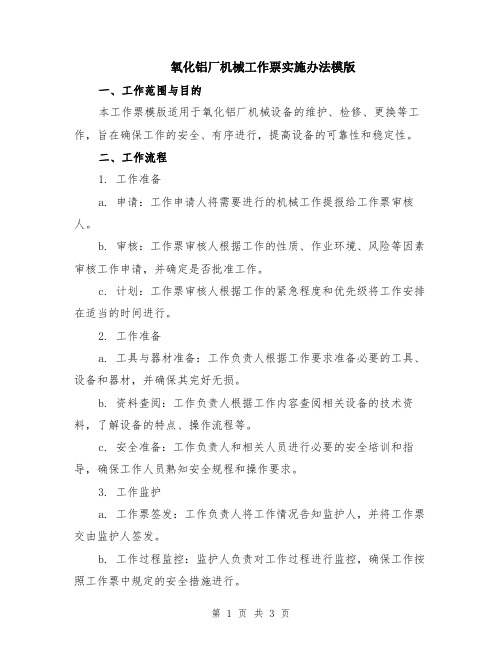 氧化铝厂机械工作票实施办法模版

一、工作范围与目的

本工作票模版适用于氧化铝厂机械设备的维护、检修、更换等工作，旨在确保工作的安全、有序进行，提高设备的可靠性和稳定性。

二、工作流程

1. 工作准备

a. 申请：工作申请人将需要进行的机械工作提报给工作票审核人。

b. 审核：工作票审核人根据工作的性质、作业环境、风险等因素审核工作申请，并确定是否批准工作。

c. 计划：工作票审核人根据工作的紧急程度和优先级将工作安排在适当的时间进行。

2. 工作准备

a. 工具与器材准备：工作负责人根据工作要求准备必要的工具、设备和器材，并确保其完好无损。

b. 资料查阅：工作负责人根据工作内容查阅相关设备的技术资料，了解设备的特点、操作流程等。

c. 安全准备：工作负责人和相关人员进行必要的安全培训和指导，确保工作人员熟知安全规程和操作要求。

3. 工作监护

a. 工作票签发：工作负责人将工作情况告知监护人，并将工作票交由监护人签发。

b. 工作过程监控：监护人负责对工作过程进行监控，确保工作按照工作票中规定的安全措施进行。

第 1 页 共 3 页